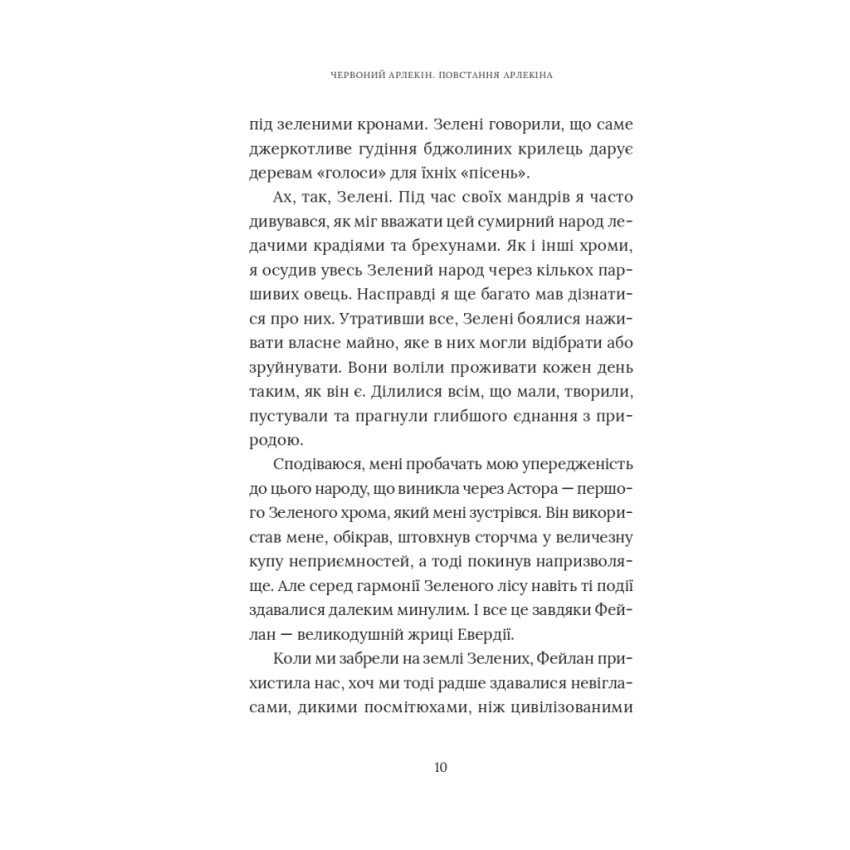 ЧЕРВОНИЙ АРЛЕКІН. ПОВСТАННЯ АРЛЕКІНА

під зеленими кронами. Зелені говорили, що саме джеркотливе гудіння бджолиних крилець дарує деревам «голоси» для їхніх «пісень».

Ах, так, Зелені. Під час своїх мандрів я часто дивувався, як міг вважати цей сумирний народ ледачими крадіями та брехунами. Як і інші хроми, я осудив увесь Зелений народ через кількох паршивих овець. Насправді я ще багато мав дізнатися про них. Утративши все, Зелені боялися наживати власне майно, яке в них могли відібрати або зруйнувати. Вони воліли проживати кожен день таким, як він є. Ділилися всім, що мали, творили, пустували та прагнули глибшого єднання з природою.

Сподіваюся, мені пробачать мою упередженість до цього народу, що виникла через Астора — першого Зеленого хрома, який мені зустрівся. Він використав мене, обікрав, штовхнув сторчма у величезну купу неприємностей, а тоді покинув напризволяще. Але серед гармонії Зеленого лісу навіть ті події здавалися далеким минулим. І все це завдяки Фейлан — великодушній жриці Евердії.

Коли ми забрели на землі Зелених, Фейлан прихистила нас, хоч ми тоді радше здавалися невігласами, дикими посмітюхами, ніж цивілізованими

10